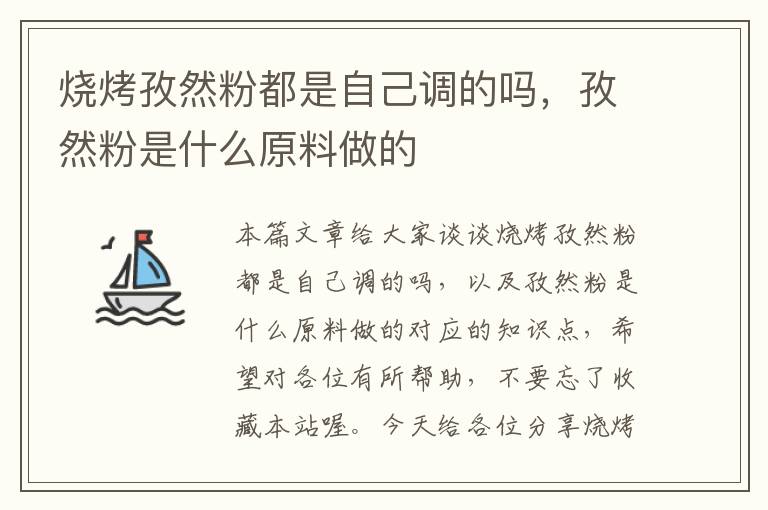 烧烤孜然粉都是自己调的吗，孜然粉是什么原料做的

本篇文章给大家谈谈烧烤孜然粉都是自己调的吗，以及孜然粉是什么原料做的对应的知识点，希望对各位有所帮助，不要忘了收藏本站喔。今天给各位分享烧烤